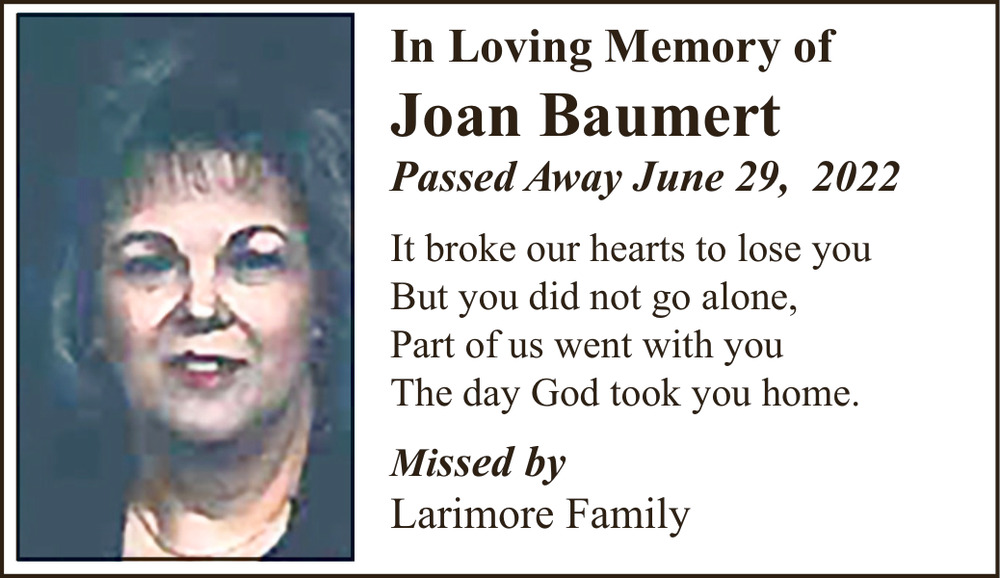 In Loving Memory of

Joan Baumert

Passed Away June 29, 2022

It broke our hearts to lose you
But you did not go alone,
Part of us went with you
The day God took you home.

Missed by
Larimore Family